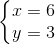 $\begin{cases} x = 6 \\ y = 3 \end{cases}$